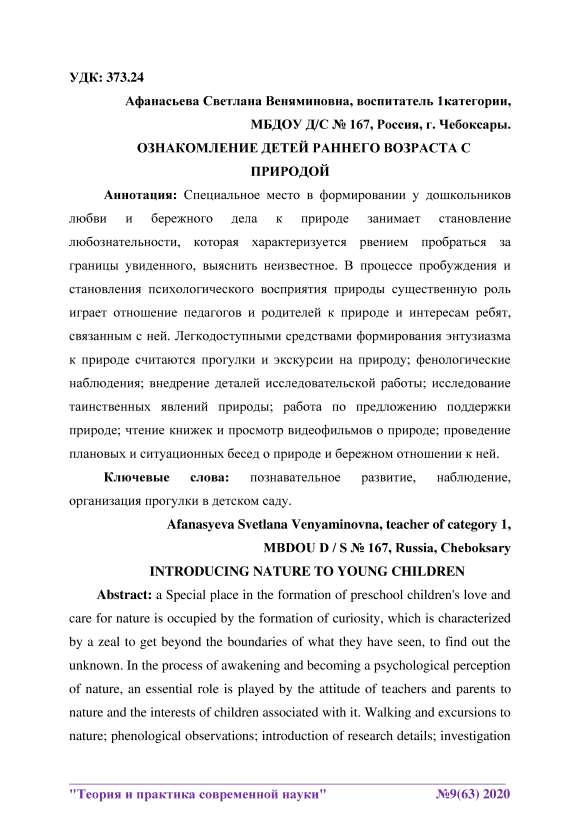 УДК: 373.24

Афанасьева Светлана Вениаминовна, воспитатель 1категории, МБДОУ Д/С № 167, Россия, г. Чебоксары.

ОЗНАКОМЛЕНИЕ ДЕТЕЙ РАННЕГО ВОЗРАСТА С ПРИРОДОЙ

Аннотация: Специальное место в формировании у дошкольников любви и бережного дела к природе занимает становление любознательности, которая характеризуется рвением пробраться за границы увиденного, выяснить неизвестное. В процессе пробуждения и становления психологического восприятия природы существенную роль играет отношение педагогов и родителей к природе и интересам ребят, связанным с ней. Легкодоступными средствами формирования энтузиазма к природе считаются прогулки и экскурсии на природу; фенологические наблюдения; внедрение деталей исследовательской работы; исследование таинственных явлений природы; работа по предложению поддержки природе; чтение книжек и просмотр видеофильмов о природе; проведение плановых и ситуационных бесед о природе и бережном отношении к ней.

Ключевые слова: познавательное развитие, наблюдение, организация прогулки в детском саду.

Afanasyeva Svetlana Venyaminovna, teacher of category 1, MBDOU D / S № 167, Russia, Cheboksary

INTRODUCING NATURE TO YOUNG CHILDREN

Abstract: a Special place in the formation of preschool children's love and care for nature is occupied by the formation of curiosity, which is characterized by a zeal to get beyond the boundaries of what they have seen, to find out the unknown. In the process of awakening and becoming a psychological perception of nature, an essential role is played by the attitude of teachers and parents to nature and the interests of children associated with it. Walking and excursions to nature; phenological observations; introduction of research details; investigation

"Теория и практика современной науки" №9(63) 2020